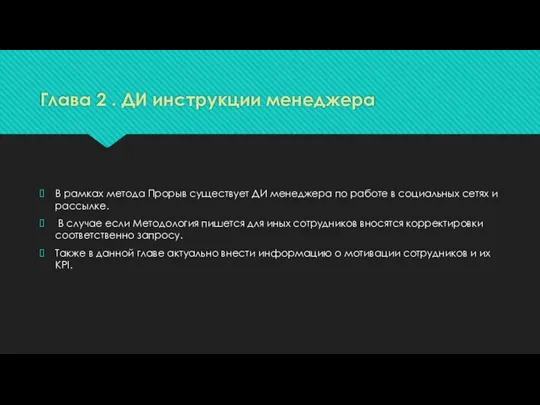 Глава 2 . ДИ инструкции менеджера

В рамках метода Прорыв существует ДИ менеджера по работе в социальных сетях и рассылке.

В случае если Методология пишется для иных сотрудников вносятся корректировки соответственно запросу.

Также в данной главе актуально внести информацию о мотивации сотрудников и их KPI.